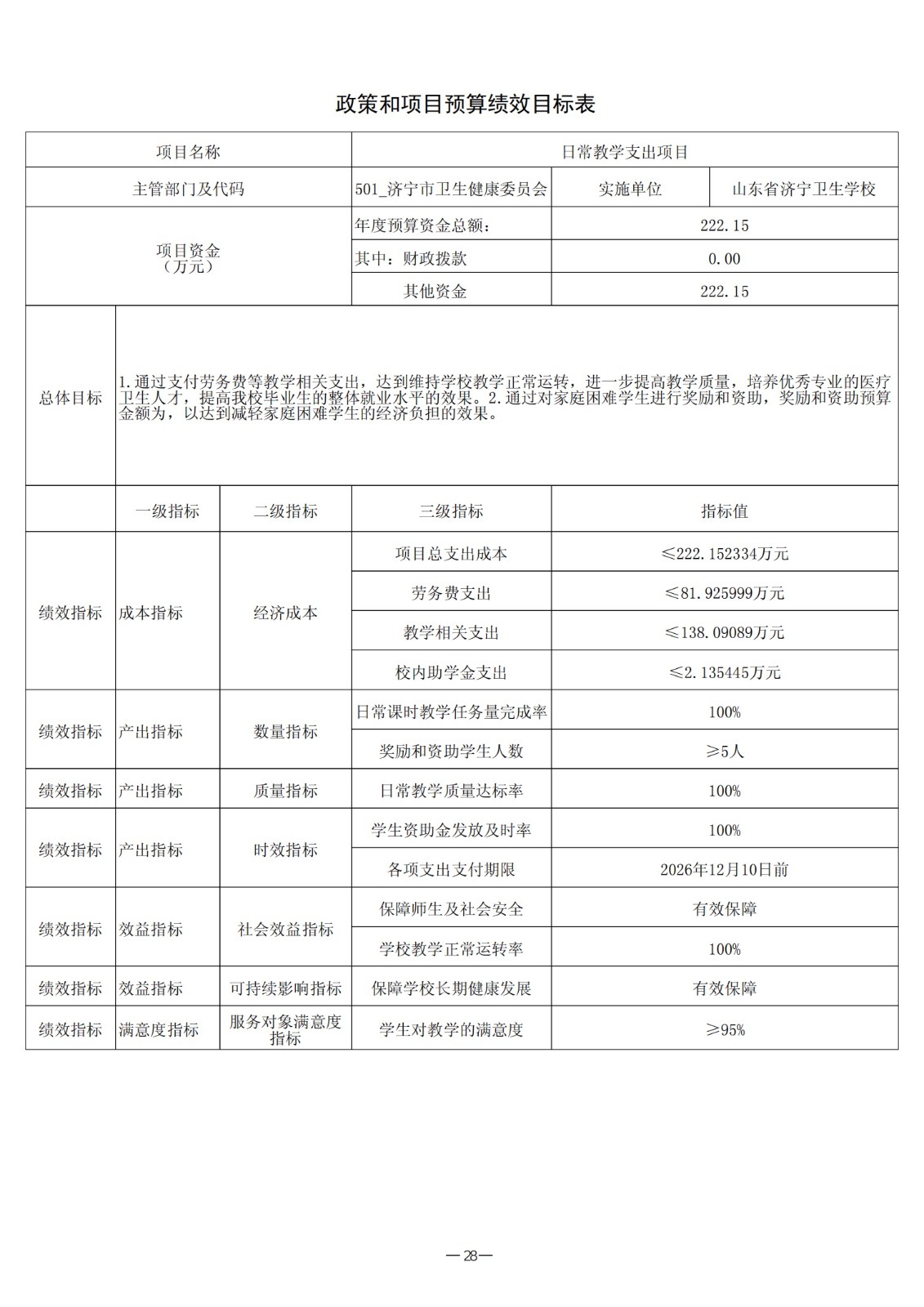 政策和项目预算绩效目标表

| 项目名称 | | | 日常教学支出项目 | | |
|---|---|---|---|---|---|
| 主管部门及代码 | | | 501_济宁市卫生健康委员会 | 实施单位 | 山东省济宁卫生学校 |
| 项目资金（万元） | | | 年度预算资金总额： | 222.15 | |
| | | | 其中：财政拨款 | 0.00 | |
| | | | 其他资金 | 222.15 | |
| 总体目标 | 1.通过支付劳务费等教学相关支出，达到维持学校教学正常运转，进一步提高教学质量，培养优秀专业的医疗卫生人才，提高我校毕业生的整体就业水平的效果。2.通过对家庭困难学生进行奖励和资助，奖励和资助预算金额为，以达到减轻家庭困难学生的经济负担的效果。 | | | | |
| | 一级指标 | 二级指标 | 三级指标 | 指标值 | |
| 绩效指标 | 成本指标 | 经济成本 | 项目总支出成本 | ≤222.152334万元 | |
| | | | 劳务费支出 | ≤81.925999万元 | |
| | | | 教学相关支出 | ≤138.09089万元 | |
| | | | 校内助学金支出 | ≤2.135445万元 | |
| 绩效指标 | 产出指标 | 数量指标 | 日常课时教学任务量完成率 | 100% | |
| | | | 奖励和资助学生人数 | ≥5人 | |
| 绩效指标 | 产出指标 | 质量指标 | 日常教学质量达标率 | 100% | |
| 绩效指标 | 产出指标 | 时效指标 | 学生资助金发放及时率 | 100% | |
| | | | 各项支出支付期限 | 2026年12月10日前 | |
| 绩效指标 | 效益指标 | 社会效益指标 | 保障师生及社会安全 | 有效保障 | |
| | | | 学校教学正常运转率 | 100% | |
| 绩效指标 | 效益指标 | 可持续影响指标 | 保障学校长期健康发展 | 有效保障 | |
| 绩效指标 | 满意度指标 | 服务对象满意度指标 | 学生对教学的满意度 | ≥95% | |

—28—